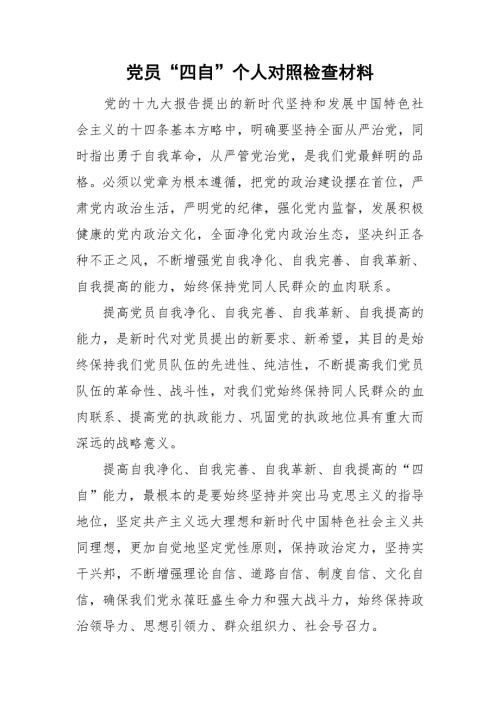 党员“四自”个人对照检查材料

党的十九大报告提出的新时代坚持和发展中国特色社会主义的十四条基本方略中，明确要坚持全面从严治党，同时指出勇于自我革命，从严管党治党，是我们党最鲜明的品格。必须以党章为根本遵循，把党的政治建设摆在首位，严肃党内政治生活，严明党的纪律，强化党内监督，发展积极健康的党内政治文化，全面净化党内政治生态，坚决纠正各种不正之风，不断增强党自我净化、自我完善、自我革新、自我提高的能力，始终保持党同人民群众的血肉联系。

提高党员自我净化、自我完善、自我革新、自我提高的能力，是新时代对党员提出的新要求、新希望，其目的是始终保持我们党员队伍的先进性、纯洁性，不断提高我们党员队伍的革命性、战斗性，对我们党始终保持同人民群众的血肉联系、提高党的执政能力、巩固党的执政地位具有重大而深远的战略意义。

提高自我净化、自我完善、自我革新、自我提高的“四自”能力，最根本的是要始终坚持并突出马克思主义的指导地位，坚定共产主义远大理想和新时代中国特色社会主义共同理想，更加自觉地坚定党性原则，保持政治定力，坚持实干兴邦，不断增强理论自信、道路自信、制度自信、文化自信，确保我们党永葆旺盛生命力和强大战斗力，始终保持政治领导力、思想引领力、群众组织力、社会号召力。